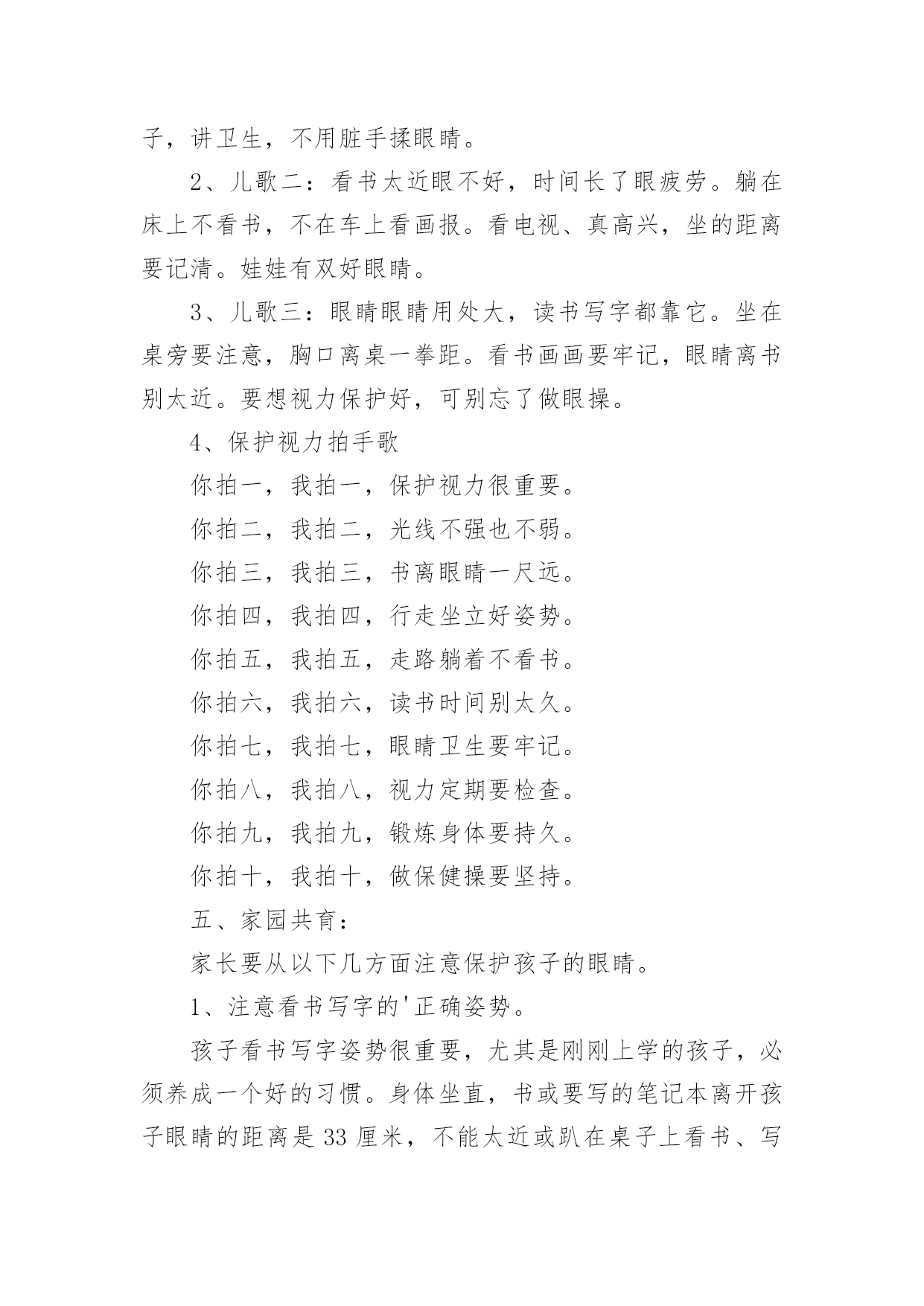 子，讲卫生，不用脏手揉眼睛。

2、儿歌二：看书太近眼不好，时间长了眼疲劳。躺在床上不看书，不在车上看画报。看电视、真高兴，坐的距离要记清。娃娃有双好眼睛。

3、儿歌三：眼睛眼睛用处大，读书写字都靠它。坐在桌旁要注意，胸口离桌一拳距。看书画画要牢记，眼睛离书别太近。要想视力保护好，可别忘了做眼操。

4、保护视力拍手歌

你拍一，我拍一，保护视力很重要。

你拍二，我拍二，光线不强也不弱。

你拍三，我拍三，书离眼睛一尺远。

你拍四，我拍四，行走坐立好姿势。

你拍五，我拍五，走路躺着不看书。

你拍六，我拍六，读书时间别太久。

你拍七，我拍七，眼睛卫生要牢记。

你拍八，我拍八，视力定期要检查。

你拍九，我拍九，锻炼身体要持久。

你拍十，我拍十，做保健操要坚持。

五、家园共育：

家长要从以下几方面注意保护孩子的眼睛。

1、注意看书写字的'正确姿势。

孩子看书写字姿势很重要，尤其是刚刚上学的孩子，必须养成一个好的习惯。身体坐直，书或要写的笔记本离开孩子眼睛的距离是33厘米，不能太近或趴在桌子上看书、写